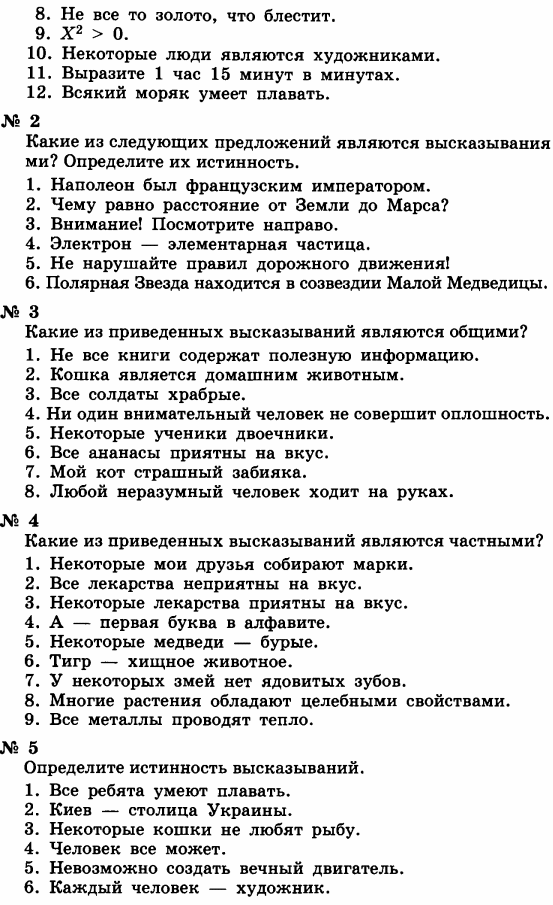 8. Не все то золото, что блестит.
9. $X^2 > 0$.
10. Некоторые люди являются художниками.
11. Выразите 1 час 15 минут в минутах.
12. Всякий моряк умеет плавать.

№ 2
Какие из следующих предложений являются высказываниями? Определите их истинность.
1. Наполеон был французским императором.
2. Чему равно расстояние от Земли до Марса?
3. Внимание! Посмотрите направо.
4. Электрон — элементарная частица.
5. Не нарушайте правил дорожного движения!
6. Полярная Звезда находится в созвездии Малой Медведицы.

№ 3
Какие из приведенных высказываний являются общими?
1. Не все книги содержат полезную информацию.
2. Кошка является домашним животным.
3. Все солдаты храбрые.
4. Ни один внимательный человек не совершит оплошность.
5. Некоторые ученики двоечники.
6. Все ананасы приятны на вкус.
7. Мой кот страшный забияка.
8. Любой неразумный человек ходит на руках.

№ 4
Какие из приведенных высказываний являются частными?
1. Некоторые мои друзья собирают марки.
2. Все лекарства неприятны на вкус.
3. Некоторые лекарства приятны на вкус.
4. А — первая буква в алфавите.
5. Некоторые медведи — бурые.
6. Тигр — хищное животное.
7. У некоторых змей нет ядовитых зубов.
8. Многие растения обладают целебными свойствами.
9. Все металлы проводят тепло.

№ 5
Определите истинность высказываний.
1. Все ребята умеют плавать.
2. Киев — столица Украины.
3. Некоторые кошки не любят рыбу.
4. Человек все может.
5. Невозможно создать вечный двигатель.
6. Каждый человек — художник.